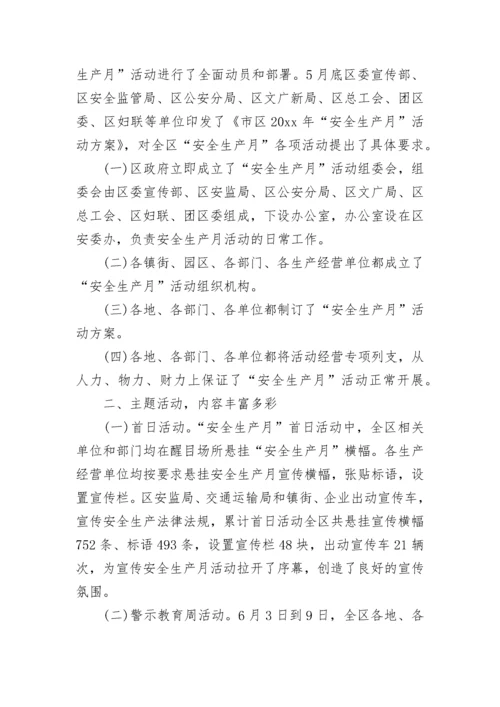 生产月”活动进行了全面动员和部署。5月底区委宣传部、区安全监管局、区公安分局、区文广新局、区总工会、团区委、区妇联等单位印发了《市区20xx年“安全生产月”活动方案》，对全区“安全生产月”各项活动提出了具体要求。

(一)区政府立即成立了“安全生产月”活动组委会，组委会由区委宣传部、区安监局、区公安分局、区文广局、区总工会、区妇联、团区委组成，下设办公室，办公室设在区安委办，负责安全生产月活动的日常工作。

(二)各镇街、园区、各部门、各生产经营单位都成立了“安全生产月”活动组织机构。

(三)各地、各部门、各单位都制订了“安全生产月”活动方案。

(四)各地、各部门、各单位都将活动经营专项列支，从人力、物力、财力上保证了“安全生产月”活动正常开展。

二、主题活动，内容丰富多彩

(一)首日活动。“安全生产月”首日活动中，全区相关单位和部门均在醒目场所悬挂“安全生产月”横幅。各生产经营单位均按要求悬挂安全生产月宣传横幅，张贴标语，设置宣传栏。区安监局、交通运输局和镇街、企业出动宣传车，宣传安全生产法律法规，累计首日活动全区共悬挂宣传横幅752条、标语493条，设置宣传栏48块，出动宣传车21辆次，为宣传安全生产月活动拉开了序幕，创造了良好的宣传氛围。

(二)警示教育周活动。6月3日到9日，全区各地、各